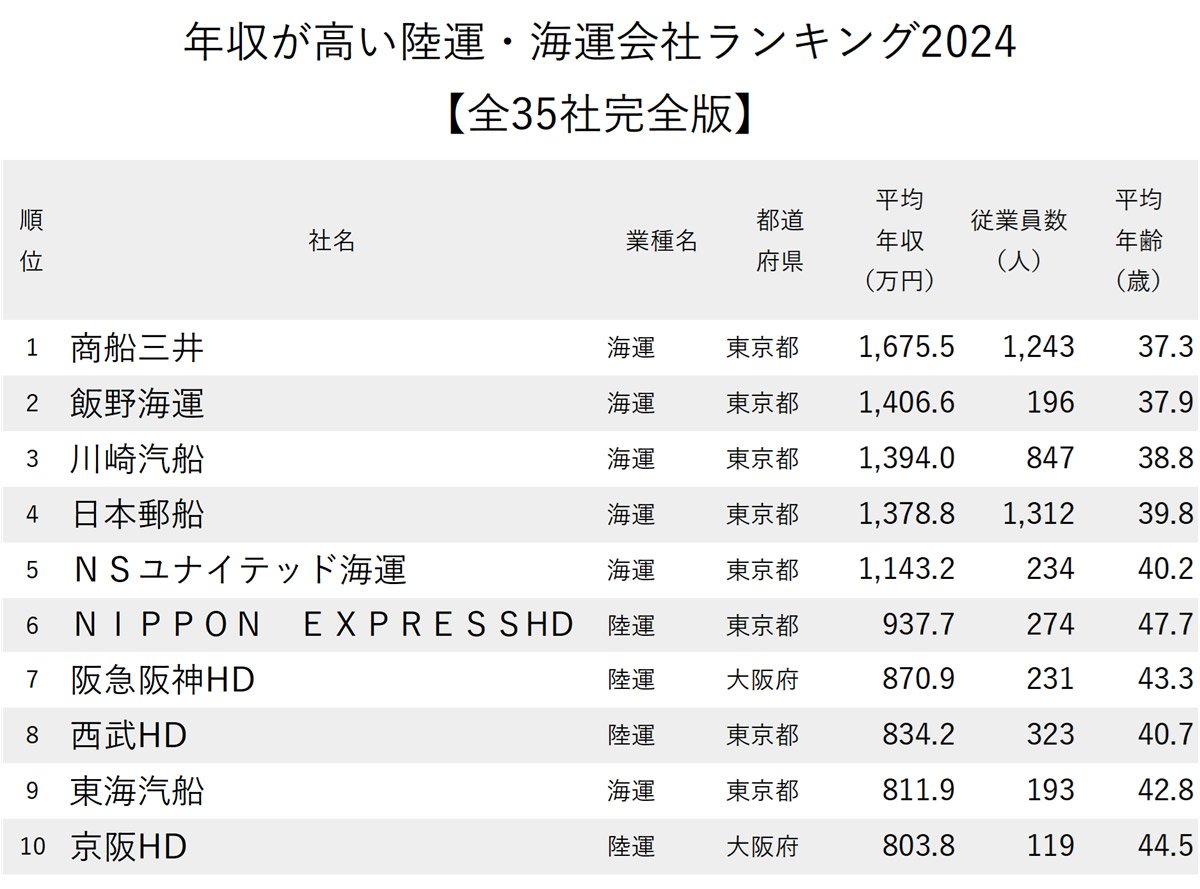 年収が高い陸運・海運会社ランキング2024
【全35社完全版】

| 順位 | 社名 | 業種名 | 都道府県 | 平均年収（万円） | 従業員数（人） | 平均年齢（歳） |
|---|---|---|---|---|---|---|
| 1 | 商船三井 | 海運 | 東京都 | 1,675.5 | 1,243 | 37.3 |
| 2 | 飯野海運 | 海運 | 東京都 | 1,406.6 | 196 | 37.9 |
| 3 | 川崎汽船 | 海運 | 東京都 | 1,394.0 | 847 | 38.8 |
| 4 | 日本郵船 | 海運 | 東京都 | 1,378.8 | 1,312 | 39.8 |
| 5 | ＮＳユナイテッド海運 | 海運 | 東京都 | 1,143.2 | 234 | 40.2 |
| 6 | ＮＩＰＰＯＮ　ＥＸＰＲＥＳＳHD | 陸運 | 東京都 | 937.7 | 274 | 47.7 |
| 7 | 阪急阪神HD | 陸運 | 大阪府 | 870.9 | 231 | 43.3 |
| 8 | 西武HD | 陸運 | 東京都 | 834.2 | 323 | 40.7 |
| 9 | 東海汽船 | 海運 | 東京都 | 811.9 | 193 | 42.8 |
| 10 | 京阪HD | 陸運 | 大阪府 | 803.8 | 119 | 44.5 |